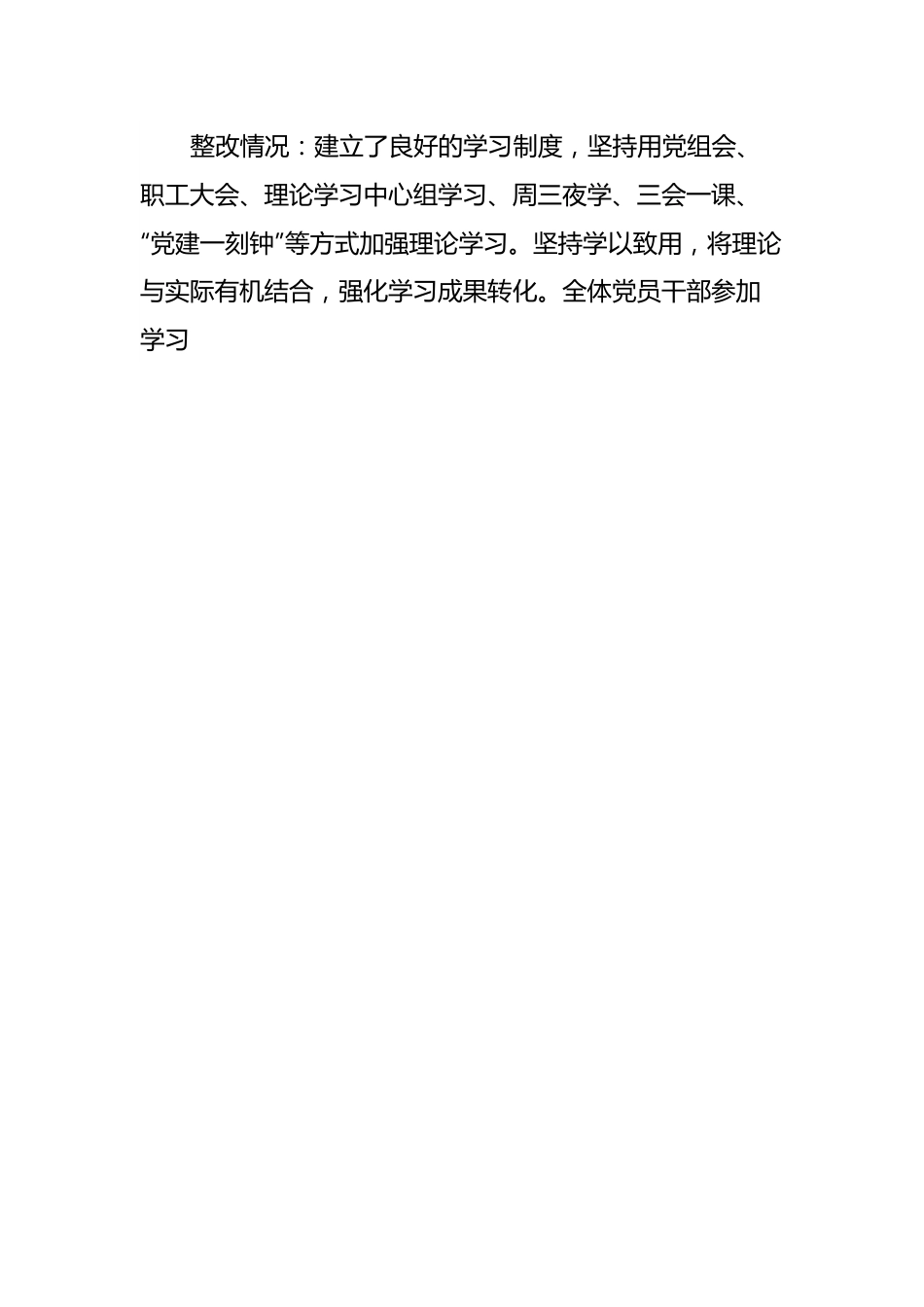 整改情况：建立了良好的学习制度，坚持用党组会、职工大会、理论学习中心组学习、周三夜学、三会一课、“党建一刻钟”等方式加强理论学习。坚持学以致用，将理论与实际有机结合，强化学习成果转化。全体党员干部参加学习